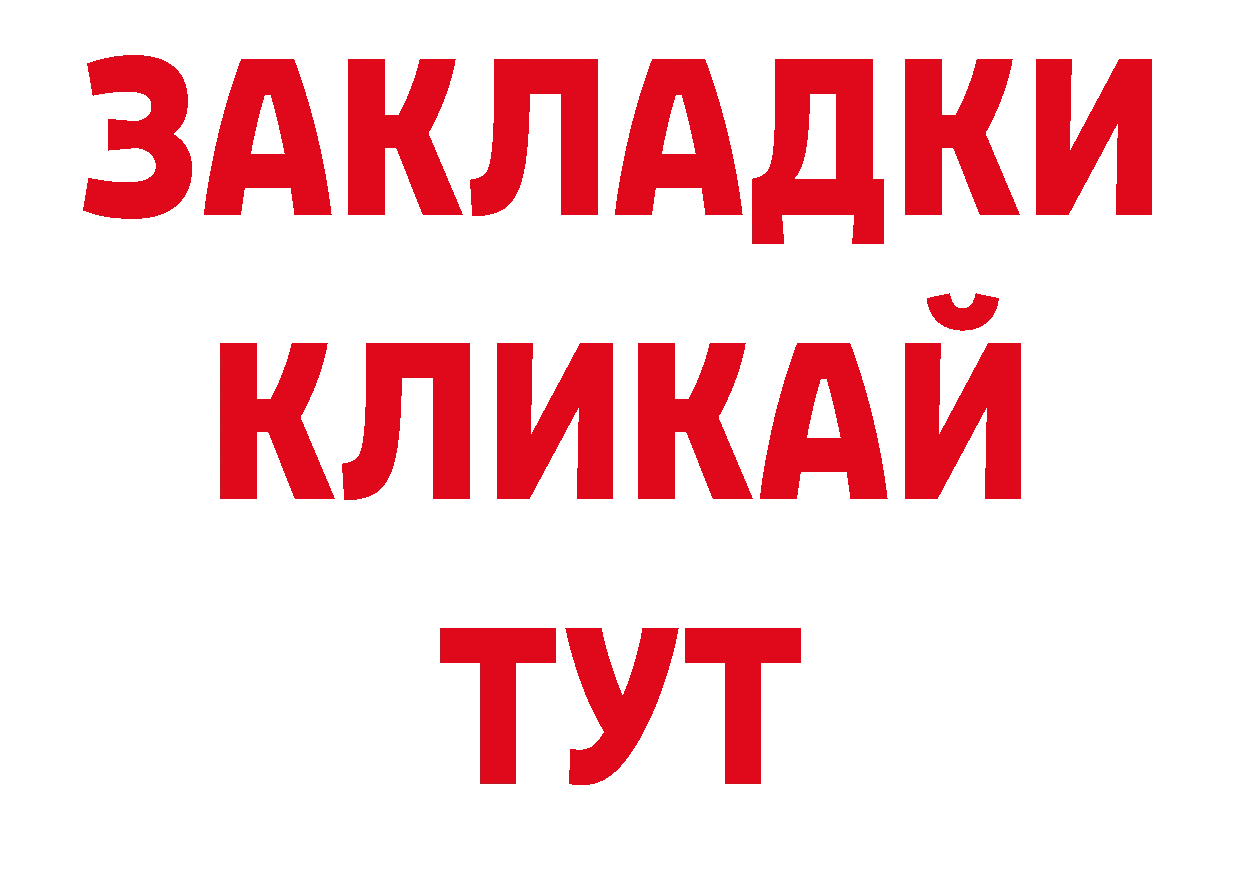 ЗАКЛАДКИ
КЛИКАЙ
ТУТ